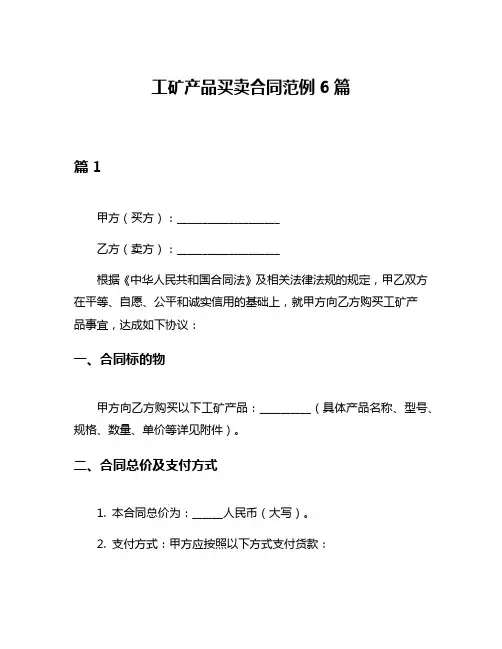 工矿产品买卖合同范例 6 篇

篇 1

甲方（买方）：__________________

乙方（卖方）：__________________

根据《中华人民共和国合同法》及相关法律法规的规定，甲乙双方在平等、自愿、公平和诚实信用的基础上，就甲方向乙方购买工矿产品事宜，达成如下协议：

一、合同标的物

甲方向乙方购买以下工矿产品：_________（具体产品名称、型号、规格、数量、单价等详见附件）。

二、合同总价及支付方式

1. 本合同总价为：_____人民币（大写）。

2. 支付方式：甲方应按照以下方式支付货款：